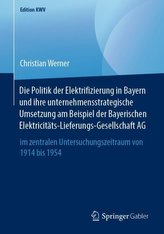 Edition KWV

Christian Werner

Die Politik der Elektrifizierung in Bayern und ihre unternehmensstrategische Umsetzung am Beispiel der Bayerischen Elektricitäts-Lieferungs-Gesellschaft AG

im zentralen Untersuchungszeitraum von 1914 bis 1954

Springer Gabler